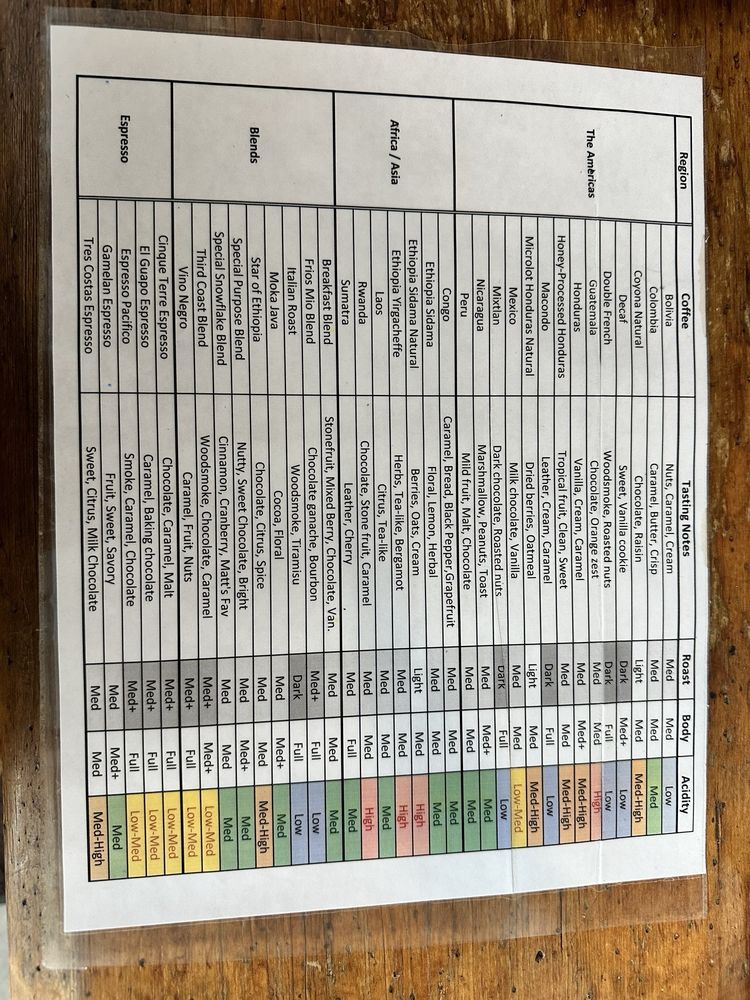 | Region | Coffee | Tasting Notes | Roast | Body | Acidity |
|---|---|---|---|---|---|
| The Americas | Bolivia | Nuts, Caramel, Cream | Med | Med | Low |
| | Colombia | Caramel, Butter, Crisp | Med | Med | Med |
| | Coyona Natural | Chocolate, Raisin | Light | Med | Med-High |
| | Decaf | Sweet, Vanilla cookie | Dark | Med+ | Low |
| | Double French | Woodsmoke, Roasted nuts | Dark | Full | Low |
| | Guatemala | Chocolate, Orange zest | Med | Med | High |
| | Honduras | Vanilla, Cream, Caramel | Med | Med+ | Med-High |
| | Honey-Processed Honduras | Tropical fruit, Clean, Sweet | Med | Med | Med-High |
| | Macondo | Leather, Cream, Caramel | Dark | Full | Low |
| | Microlot Honduras Natural | Dried berries, Oatmeal | Light | Med | Med-High |
| | Mexico | Milk chocolate, Vanilla | Med | Med | Low-Med |
| | Mixtlan | Dark chocolate, Roasted nuts | Dark | Full | Low |
| | Nicaragua | Marshmallow, Peanuts, Toast | Med | Med+ | Med |
| | Peru | Mild fruit, Malt, Chocolate | Med | Med | Med |
| Africa / Asia | Congo | Caramel, Bread, Black Pepper, Grapefruit | Med | Med | Med |
| | Ethiopia Sidama | Floral, Lemon, Herbal | Med | Med | Med |
| | Ethiopia Sidama Natural | Berries, Oats, Cream | Light | Med | High |
| | Ethiopia Yirgacheffe | Herbs, Tea-like, Bergamot | Med | Med | High |
| | Laos | Citrus, Tea-like | Med | Med | Med |
| | Rwanda | Chocolate, Stone fruit, Caramel | Med | Med | High |
| | Sumatra | Leather, Cherry | Med | Full | Med |
| Blends | Breakfast Blend | Stonefruit, Mixed Berry, Chocolate, Van. | Med | Med | Med |
| | Frios Mio Blend | Chocolate ganache, Bourbon | Med+ | Full | Low |
| | Italian Roast | Woodsmoke, Tiramisu | Dark | Full | Low |
| | Moka Java | Cocoa, Floral | Med | Med+ | Med |
| | Star of Ethiopia | Chocolate, Citrus, Spice | Med | Med | Med-High |
| | Special Purpose Blend | Nutty, Sweet Chocolate, Bright | Med | Med+ | Med |
| | Special Snowflake Blend | Cinnamon, Cranberry, Matt's Fav | Med | Med | Med |
| | Third Coast Blend | Woodsmoke, Chocolate, Caramel | Med+ | Med+ | Low-Med |
| | Vino Negro | Caramel, Fruit, Nuts | Med+ | Full | Low-Med |
| Espresso | Cinque Terre Espresso | Chocolate, Caramel, Malt | Med+ | Full | Low-Med |
| | El Guapo Espresso | Caramel, Baking chocolate | Med+ | Full | Low-Med |
| | Espresso Pacifico | Smoke, Caramel, Chocolate | Med+ | Full | Low-Med |
| | Gamelan Espresso | Fruit, Sweet, Savory | Med | Med+ | Med |
| | Tres Costas Espresso | Sweet, Citrus, Milk Chocolate | Med | Med | Med-High |